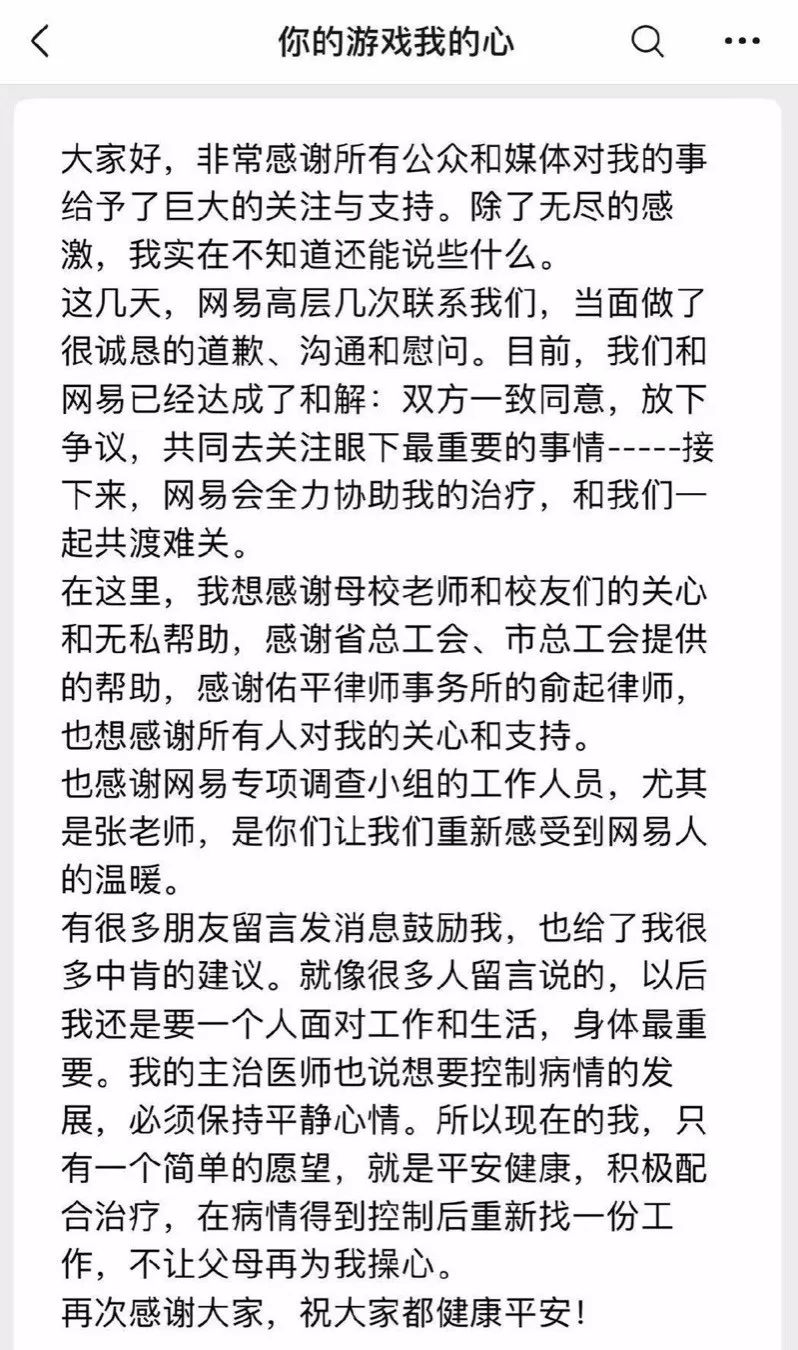 你的游戏我的心

大家好，非常感谢所有公众和媒体对我的事给予了巨大的关注与支持。除了无尽的感激，我实在不知道还能说些什么。
这几天，网易高层几次联系我们，当面做了很诚恳的道歉、沟通和慰问。目前，我们和网易已经达成了和解：双方一致同意，放下争议，共同去关注眼下最重要的事情-----接下来，网易会全力协助我的治疗，和我们一起共渡难关。
在这里，我想感谢母校老师和校友们的关心和无私帮助，感谢省总工会、市总工会提供的帮助，感谢佑平律师事务所的俞起律师，也想感谢所有人对我的关心和支持。
也感谢网易专项调查小组的工作人员，尤其是张老师，是你们让我们重新感受到网易人的温暖。
有很多朋友留言发消息鼓励我，也给了我很多中肯的建议。就像很多人留言说的，以后我还是要一个人面对工作和生活，身体最重要。我的主治医师也说想要控制病情的发展，必须保持平静心情。所以现在的我，只有一个简单的愿望，就是平安健康，积极配合治疗，在病情得到控制后重新找一份工作，不让父母再为我操心。
再次感谢大家，祝大家都健康平安！